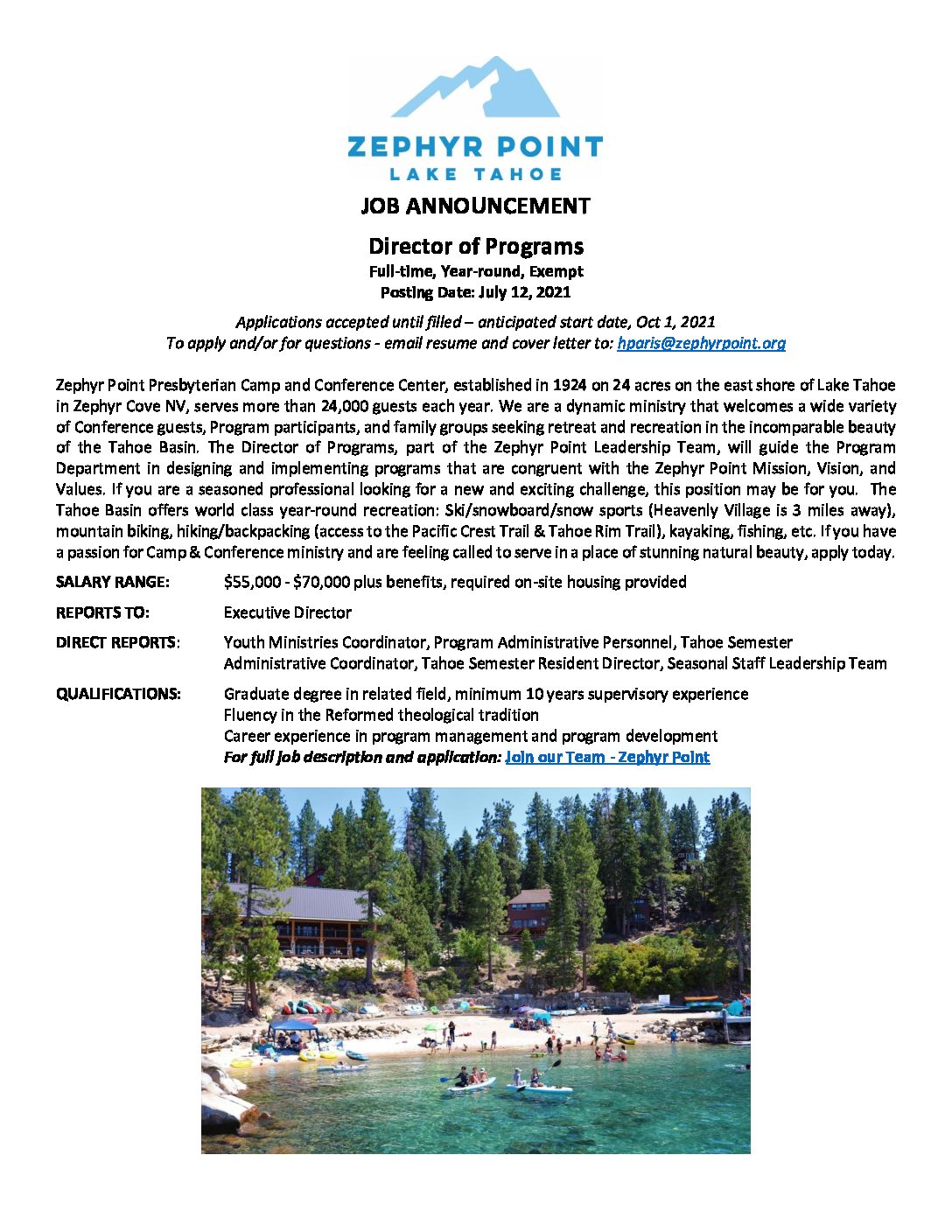 ZEPHYR POINT
LAKE TAHOE

JOB ANNOUNCEMENT

Director of Programs
Full-time, Year-round, Exempt
Posting Date: July 12, 2021

Applications accepted until filled – anticipated start date, Oct 1, 2021
To apply and/or for questions - email resume and cover letter to: hparis@zephyrpoint.org

Zephyr Point Presbyterian Camp and Conference Center, established in 1924 on 24 acres on the east shore of Lake Tahoe in Zephyr Cove NV, serves more than 24,000 guests each year. We are a dynamic ministry that welcomes a wide variety of Conference guests, Program participants, and family groups seeking retreat and recreation in the incomparable beauty of the Tahoe Basin. The Director of Programs, part of the Zephyr Point Leadership Team, will guide the Program Department in designing and implementing programs that are congruent with the Zephyr Point Mission, Vision, and Values. If you are a seasoned professional looking for a new and exciting challenge, this position may be for you. The Tahoe Basin offers world class year-round recreation: Ski/snowboard/snow sports (Heavenly Village is 3 miles away), mountain biking, hiking/backpacking (access to the Pacific Crest Trail & Tahoe Rim Trail), kayaking, fishing, etc. If you have a passion for Camp & Conference ministry and are feeling called to serve in a place of stunning natural beauty, apply today.

SALARY RANGE: $55,000 - $70,000 plus benefits, required on-site housing provided

REPORTS TO: Executive Director

DIRECT REPORTS: Youth Ministries Coordinator, Program Administrative Personnel, Tahoe Semester Administrative Coordinator, Tahoe Semester Resident Director, Seasonal Staff Leadership Team

QUALIFICATIONS: Graduate degree in related field, minimum 10 years supervisory experience
Fluency in the Reformed theological tradition
Career experience in program management and program development
For full job description and application: Join our Team - Zephyr Point